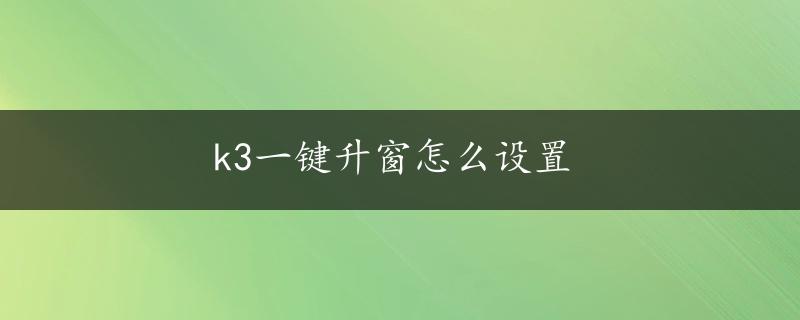 k3一键升窗怎么设置